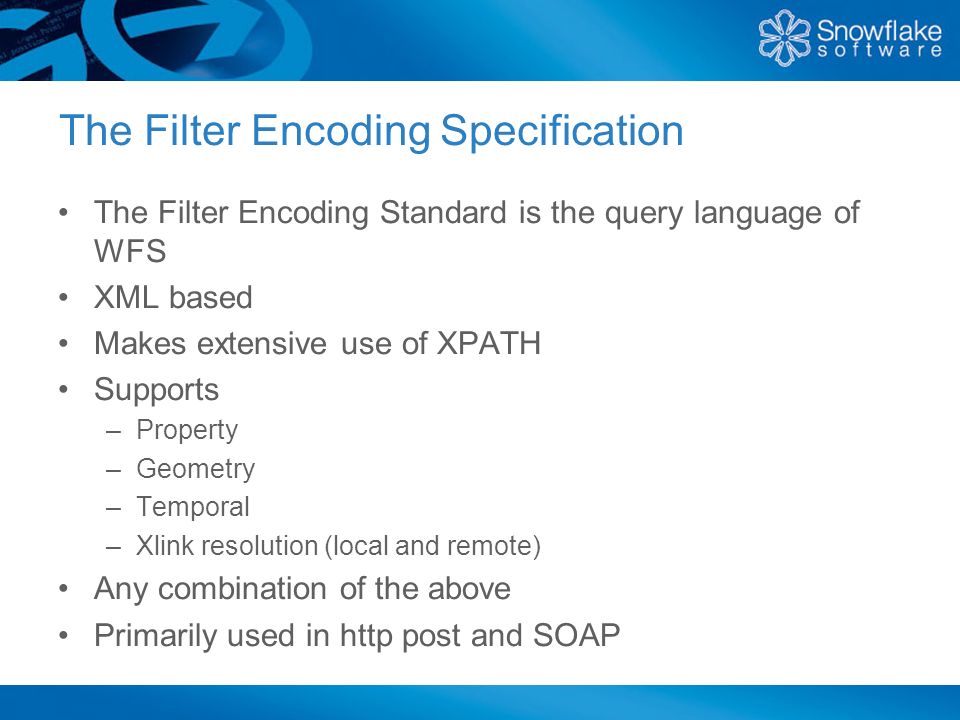 Snowflake software

The Filter Encoding Specification

• The Filter Encoding Standard is the query language of WFS
• XML based
• Makes extensive use of XPATH
• Supports
– Property
– Geometry
– Temporal
– Xlink resolution (local and remote)
• Any combination of the above
• Primarily used in http post and SOAP